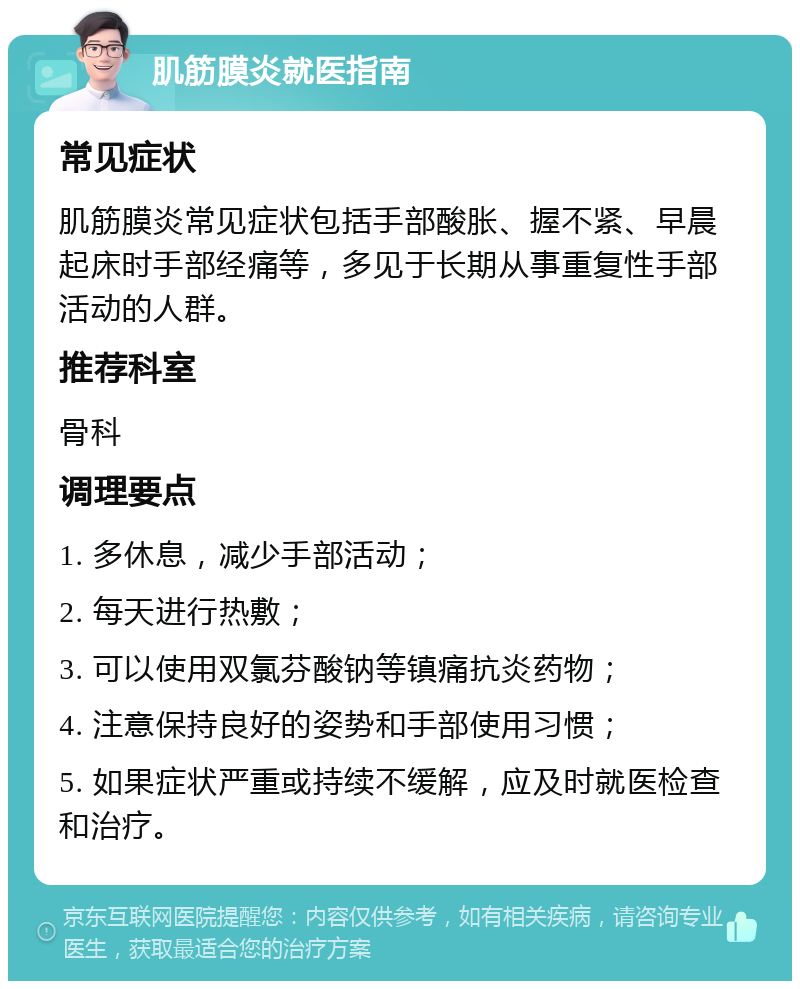 肌筋膜炎就医指南

常见症状

肌筋膜炎常见症状包括手部酸胀、握不紧、早晨起床时手部经痛等，多见于长期从事重复性手部活动的人群。

推荐科室

骨科

调理要点

1. 多休息，减少手部活动；

2. 每天进行热敷；

3. 可以使用双氯芬酸钠等镇痛抗炎药物；

4. 注意保持良好的姿势和手部使用习惯；

5. 如果症状严重或持续不缓解，应及时就医检查和治疗。

京东互联网医院提醒您：内容仅供参考，如有相关疾病，请咨询专业医生，获取最适合您的治疗方案